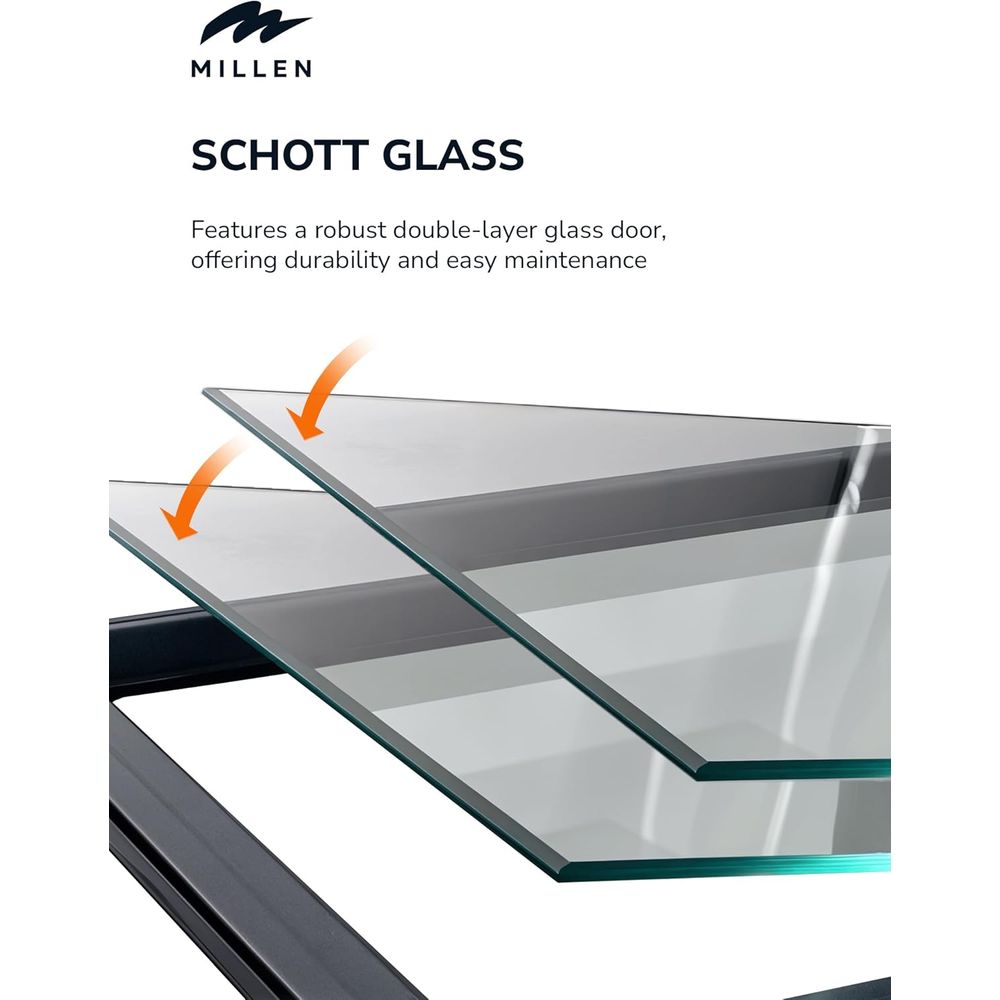 MILLEN

SCHOTT GLASS

Features a robust double-layer glass door, offering durability and easy maintenance